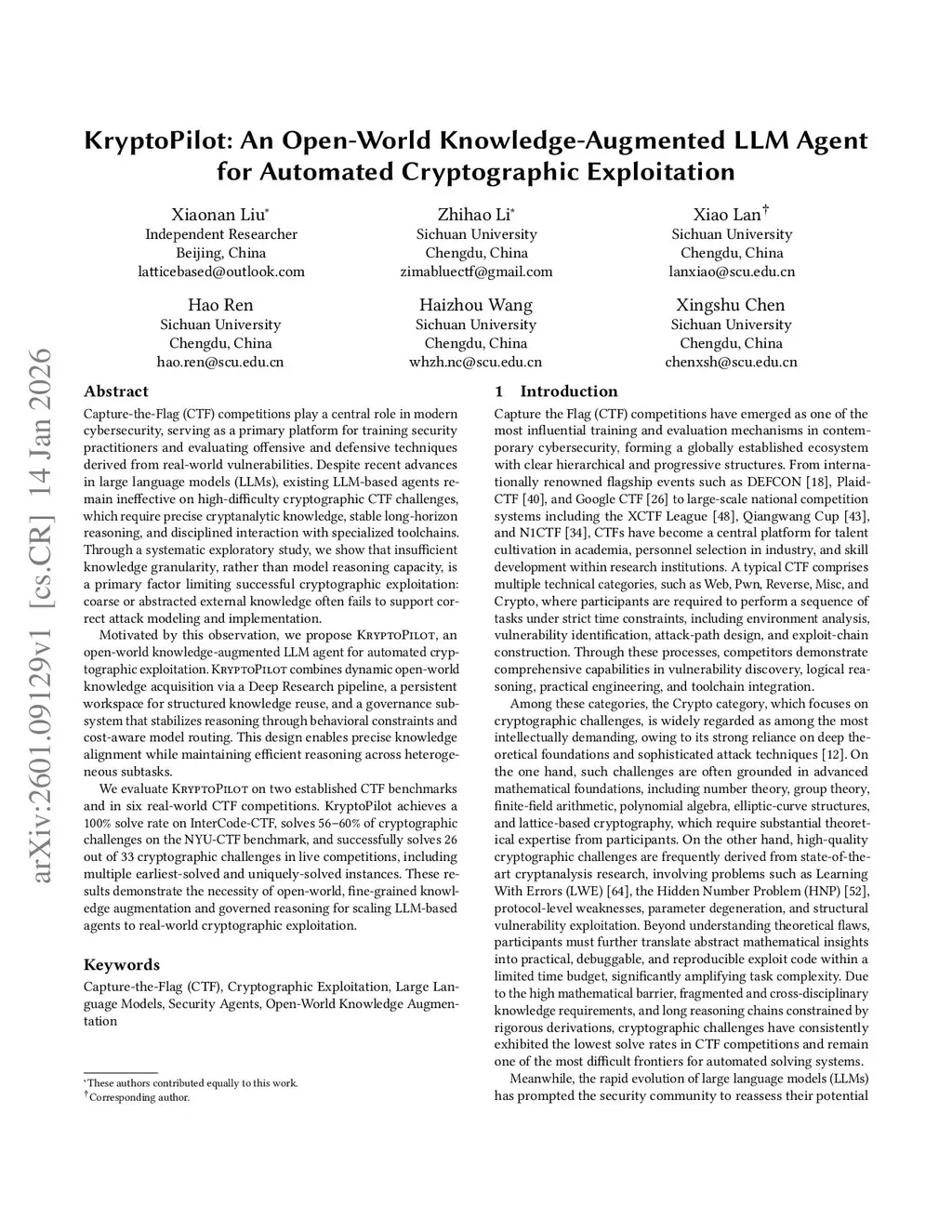 KryptoPilot: An Open-World Knowledge-Augmented LLM Agent for Automated Cryptographic Exploitation

Xiaonan Liu*
Independent Researcher
Beijing, China
latticebased@outlook.com

Zhihao Li*
Sichuan University
Chengdu, China
zimabluectf@gmail.com

Xiao Lan†
Sichuan University
Chengdu, China
lanxiao@scu.edu.cn

Hao Ren
Sichuan University
Chengdu, China
hao.ren@scu.edu.cn

Haizhou Wang
Sichuan University
Chengdu, China
whzh.nc@scu.edu.cn

Xingshu Chen
Sichuan University
Chengdu, China
chenxsh@scu.edu.cn

arXiv:2601.09129v1 [cs.CR] 14 Jan 2026

Abstract

Capture-the-Flag (CTF) competitions play a central role in modern cybersecurity, serving as a primary platform for training security practitioners and evaluating offensive and defensive techniques derived from real-world vulnerabilities. Despite recent advances in large language models (LLMs), existing LLM-based agents remain ineffective on high-difficulty cryptographic CTF challenges, which require precise cryptanalytic knowledge, stable long-horizon reasoning, and disciplined interaction with specialized toolchains. Through a systematic exploratory study, we show that insufficient knowledge granularity, rather than model reasoning capacity, is a primary factor limiting successful cryptographic exploitation: coarse or abstracted external knowledge often fails to support correct attack modeling and implementation.

Motivated by this observation, we propose KryptoPilot, an open-world knowledge-augmented LLM agent for automated cryptographic exploitation. KryptoPilot combines dynamic open-world knowledge acquisition via a Deep Research pipeline, a persistent workspace for structured knowledge reuse, and a governance subsystem that stabilizes reasoning through behavioral constraints and cost-aware model routing. This design enables precise knowledge alignment while maintaining efficient reasoning across heterogeneous subtasks.

We evaluate KryptoPilot on two established CTF benchmarks and in six real-world CTF competitions. KryptoPilot achieves a 100% solve rate on InterCode-CTF, solves 56–60% of cryptographic challenges on the NYU-CTF benchmark, and successfully solves 26 out of 33 cryptographic challenges in live competitions, including multiple earliest-solved and uniquely-solved instances. These results demonstrate the necessity of open-world, fine-grained knowledge augmentation and governed reasoning for scaling LLM-based agents to real-world cryptographic exploitation.

Keywords

Capture-the-Flag (CTF), Cryptographic Exploitation, Large Language Models, Security Agents, Open-World Knowledge Augmentation

*These authors contributed equally to this work.
†Corresponding author.

1 Introduction

Capture the Flag (CTF) competitions have emerged as one of the most influential training and evaluation mechanisms in contemporary cybersecurity, forming a globally established ecosystem with clear hierarchical and progressive structures. From internationally renowned flagship events such as DEFCON [18], PlaidCTF [40], and Google CTF [26] to large-scale national competition systems including the XCTF League [48], Qiangwang Cup [43], and N1CTF [34], CTFs have become a central platform for talent cultivation in academia, personnel selection in industry, and skill development within research institutions. A typical CTF comprises multiple technical categories, such as Web, Pwn, Reverse, Misc, and Crypto, where participants are required to perform a sequence of tasks under strict time constraints, including environment analysis, vulnerability identification, attack-path design, and exploit-chain construction. Through these processes, competitors demonstrate comprehensive capabilities in vulnerability discovery, logical reasoning, practical engineering, and toolchain integration.

Among these categories, the Crypto category, which focuses on cryptographic challenges, is widely regarded as among the most intellectually demanding, owing to its strong reliance on deep theoretical foundations and sophisticated attack techniques [12]. On the one hand, such challenges are often grounded in advanced mathematical foundations, including number theory, group theory, finite-field arithmetic, polynomial algebra, elliptic-curve structures, and lattice-based cryptography, which require substantial theoretical expertise from participants. On the other hand, high-quality cryptographic challenges are frequently derived from state-of-the-art cryptanalysis research, involving problems such as Learning With Errors (LWE) [64], the Hidden Number Problem (HNP) [52], protocol-level weaknesses, parameter degeneration, and structural vulnerability exploitation. Beyond understanding theoretical flaws, participants must further translate abstract mathematical insights into practical, debuggable, and reproducible exploit code within a limited time budget, significantly amplifying task complexity. Due to the high mathematical barrier, fragmented and cross-disciplinary knowledge requirements, and long reasoning chains constrained by rigorous derivations, cryptographic challenges have consistently exhibited the lowest solve rates in CTF competitions and remain one of the most difficult frontiers for automated solving systems.

Meanwhile, the rapid evolution of large language models (LLMs) has prompted the security community to reassess their potential